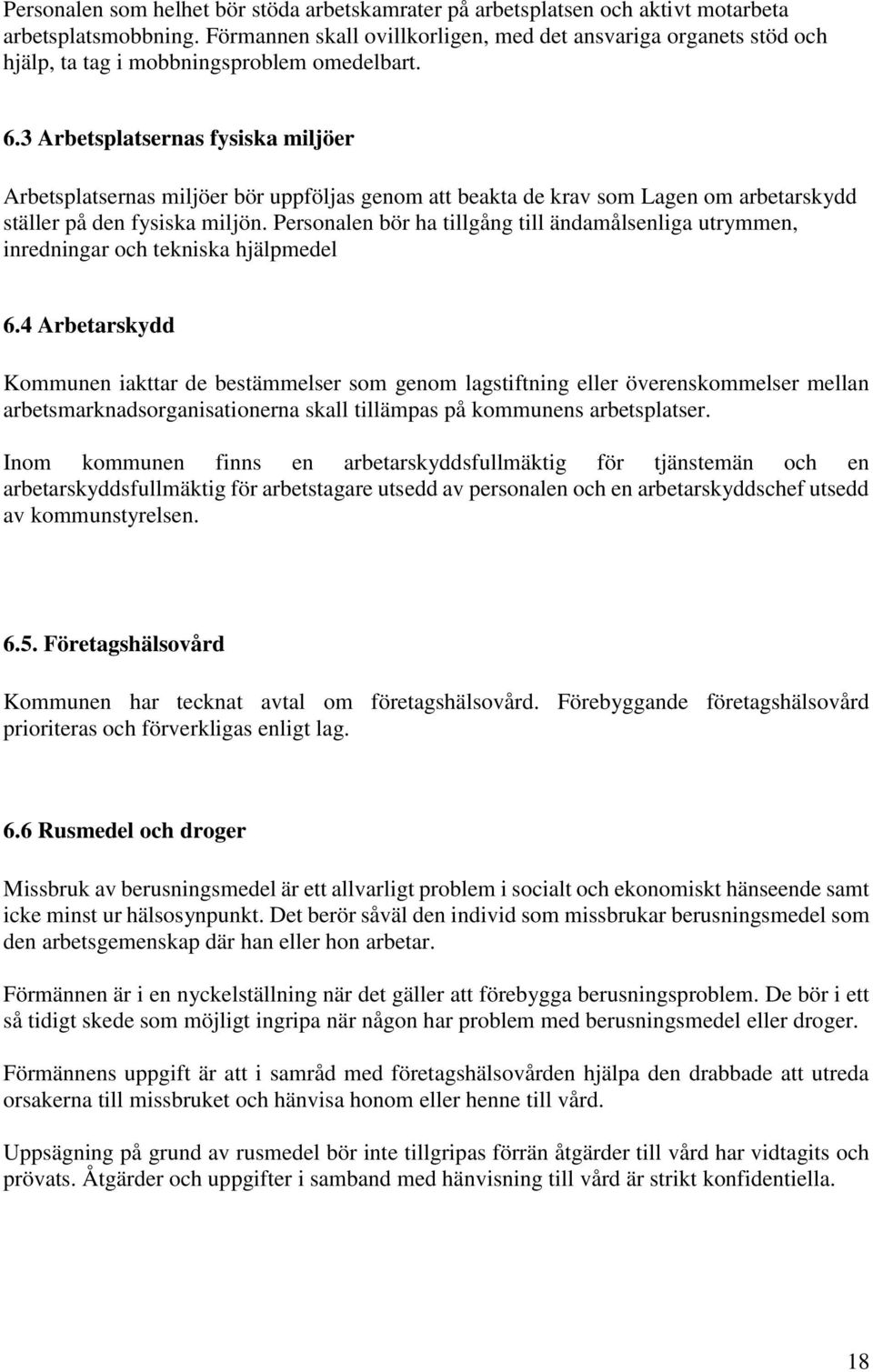 Personalen som helhet bör stöda arbetskamrater på arbetsplatsen och aktivt motarbeta arbetsplatsmobbning. Förmannen skall ovillkorligen, med det ansvariga organets stöd och hjälp, ta tag i mobbningsproblem omedelbart.

6.3 Arbetsplatsernas fysiska miljöer

Arbetsplatsernas miljöer bör uppföljas genom att beakta de krav som Lagen om arbetarskydd ställer på den fysiska miljön. Personalen bör ha tillgång till ändamålsenliga utrymmen, inredningar och tekniska hjälpmedel

6.4 Arbetarskydd

Kommunen iakttar de bestämmelser som genom lagstiftning eller överenskommelser mellan arbetsmarknadsorganisationerna skall tillämpas på kommunens arbetsplatser.

Inom kommunen finns en arbetarskyddsfullmäktig för tjänstemän och en arbetarskyddsfullmäktig för arbetstagare utsedd av personalen och en arbetarskyddschef utsedd av kommunstyrelsen.

6.5. Företagshälsovård

Kommunen har tecknat avtal om företagshälsovård. Förebyggande företagshälsovård prioriteras och förverkligas enligt lag.

6.6 Rusmedel och droger

Missbruk av berusningsmedel är ett allvarligt problem i socialt och ekonomiskt hänseende samt icke minst ur hälsosynpunkt. Det berör såväl den individ som missbrukar berusningsmedel som den arbetsgemenskap där han eller hon arbetar.

Förmännen är i en nyckelställning när det gäller att förebygga berusningsproblem. De bör i ett så tidigt skede som möjligt ingripa när någon har problem med berusningsmedel eller droger.

Förmännens uppgift är att i samråd med företagshälsovården hjälpa den drabbade att utreda orsakerna till missbruket och hänvisa honom eller henne till vård.

Uppsägning på grund av rusmedel bör inte tillgripas förrän åtgärder till vård har vidtagits och prövats. Åtgärder och uppgifter i samband med hänvisning till vård är strikt konfidentiella.

18